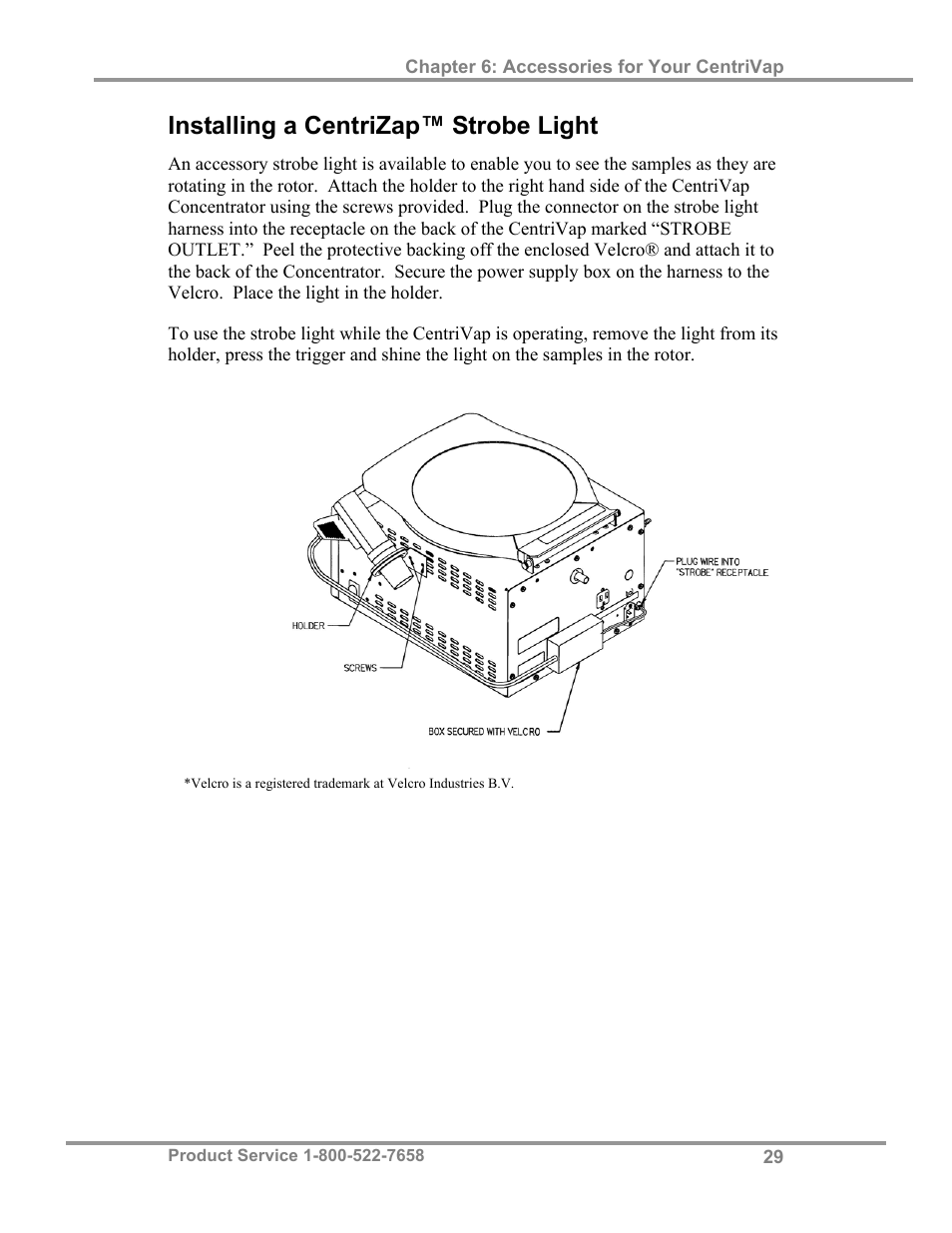 Chapter 6: Accessories for Your CentriVap

Installing a CentriZap™ Strobe Light

An accessory strobe light is available to enable you to see the samples as they are rotating in the rotor. Attach the holder to the right hand side of the CentriVap Concentrator using the screws provided. Plug the connector on the strobe light harness into the receptacle on the back of the CentriVap marked “STROBE OUTLET.” Peel the protective backing off the enclosed Velcro® and attach it to the back of the Concentrator. Secure the power supply box on the harness to the Velcro. Place the light in the holder.

To use the strobe light while the CentriVap is operating, remove the light from its holder, press the trigger and shine the light on the samples in the rotor.

PLUG WIRE INTO "STROBE" RECEPTACLE

HOLDER

SCREWS

BOX SECURED WITH VELCRO

*Velcro is a registered trademark at Velcro Industries B.V.

Product Service 1-800-522-7658

29